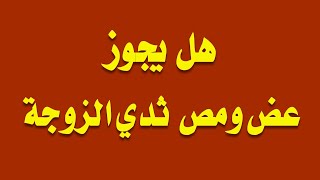 هل يجوز
عض ومص ثدي الزوجة